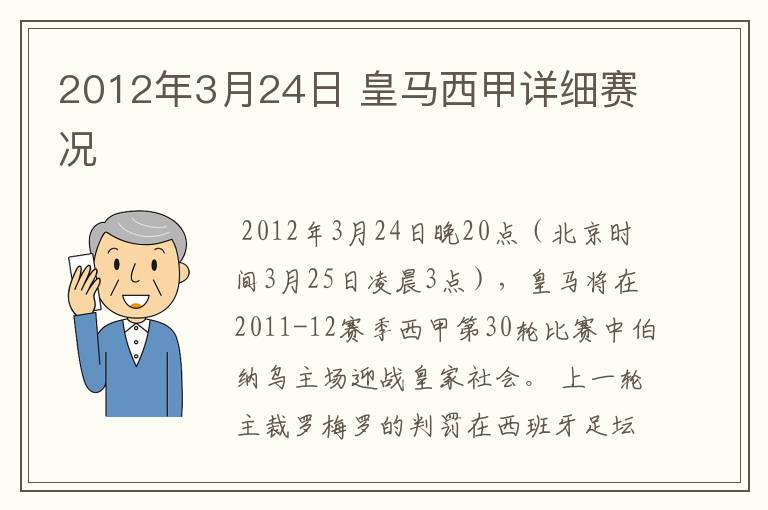 2012年3月24日 皇马西甲详细赛况

2012年3月24日晚20点（北京时间3月25日凌晨3点），皇马将在2011-12赛季西甲第30轮比赛中伯纳乌主场迎战皇家社会。上一轮主裁罗梅罗的判罚在西班牙足坛